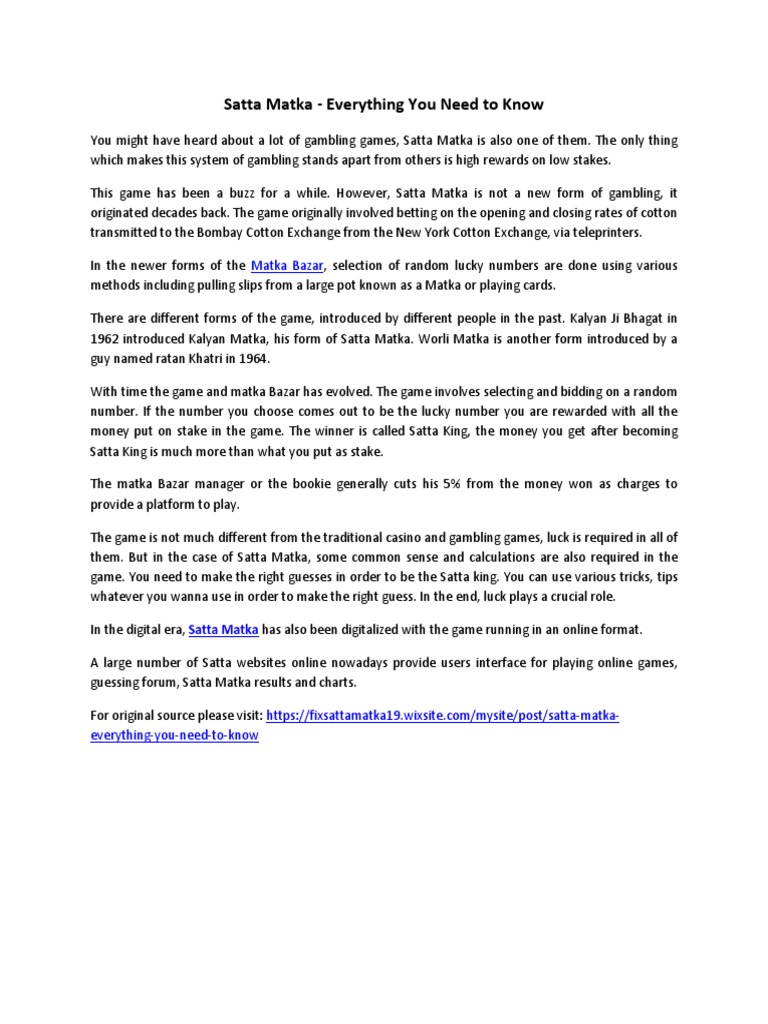 Satta Matka - Everything You Need to Know

You might have heard about a lot of gambling games, Satta Matka is also one of them. The only thing which makes this system of gambling stands apart from others is high rewards on low stakes.

This game has been a buzz for a while. However, Satta Matka is not a new form of gambling, it originated decades back. The game originally involved betting on the opening and closing rates of cotton transmitted to the Bombay Cotton Exchange from the New York Cotton Exchange, via teleprinters.

In the newer forms of the Matka Bazar, selection of random lucky numbers are done using various methods including pulling slips from a large pot known as a Matka or playing cards.

There are different forms of the game, introduced by different people in the past. Kalyan Ji Bhagat in 1962 introduced Kalyan Matka, his form of Satta Matka. Worli Matka is another form introduced by a guy named ratan Khatri in 1964.

With time the game and matka Bazar has evolved. The game involves selecting and bidding on a random number. If the number you choose comes out to be the lucky number you are rewarded with all the money put on stake in the game. The winner is called Satta King, the money you get after becoming Satta King is much more than what you put as stake.

The matka Bazar manager or the bookie generally cuts his 5% from the money won as charges to provide a platform to play.

The game is not much different from the traditional casino and gambling games, luck is required in all of them. But in the case of Satta Matka, some common sense and calculations are also required in the game. You need to make the right guesses in order to be the Satta king. You can use various tricks, tips whatever you wanna use in order to make the right guess. In the end, luck plays a crucial role.

In the digital era, Satta Matka has also been digitalized with the game running in an online format.

A large number of Satta websites online nowadays provide users interface for playing online games, guessing forum, Satta Matka results and charts.

For original source please visit: https://fixsattamatka19.wixsite.com/mysite/post/satta-matka-everything-you-need-to-know